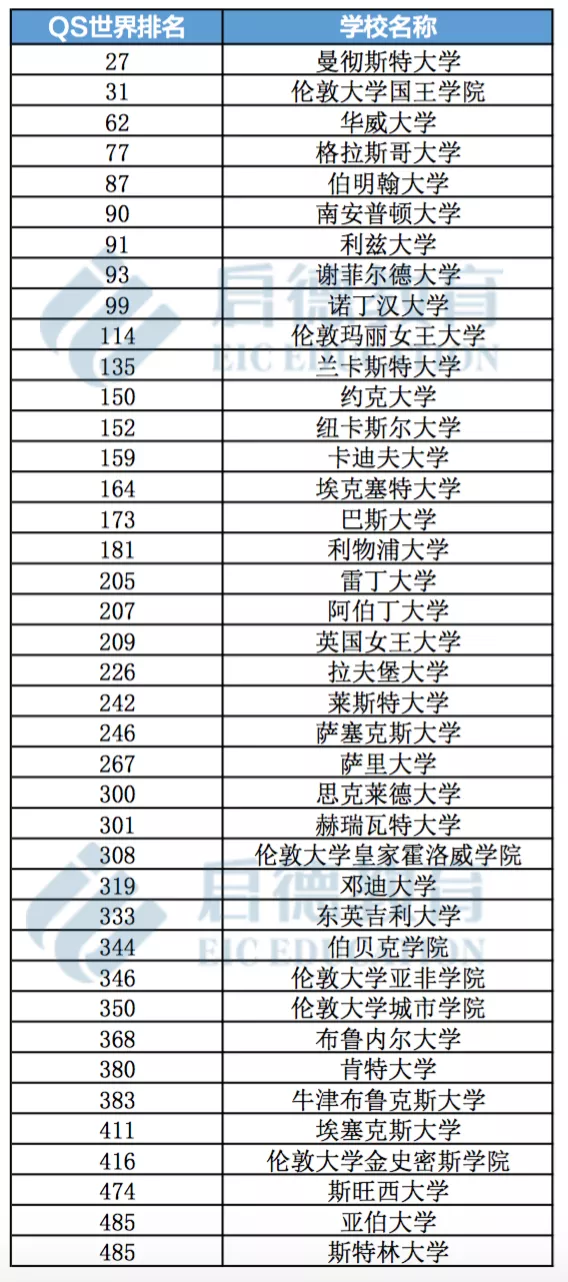 | QS世界排名 | 学校名称 |
|---|---|
| 27 | 曼彻斯特大学 |
| 31 | 伦敦大学国王学院 |
| 62 | 华威大学 |
| 77 | 格拉斯哥大学 |
| 87 | 伯明翰大学 |
| 90 | 南安普顿大学 |
| 91 | 利兹大学 |
| 93 | 谢菲尔德大学 |
| 99 | 诺丁汉大学 |
| 114 | 伦敦玛丽女王大学 |
| 135 | 兰卡斯特大学 |
| 150 | 约克大学 |
| 152 | 纽卡斯尔大学 |
| 159 | 卡迪夫大学 |
| 164 | 埃克塞特大学 |
| 173 | 巴斯大学 |
| 181 | 利物浦大学 |
| 205 | 雷丁大学 |
| 207 | 阿伯丁大学 |
| 209 | 英国女王大学 |
| 226 | 拉夫堡大学 |
| 242 | 莱斯特大学 |
| 246 | 萨塞克斯大学 |
| 267 | 萨里大学 |
| 300 | 思克莱德大学 |
| 301 | 赫瑞瓦特大学 |
| 308 | 伦敦大学皇家霍洛威学院 |
| 319 | 邓迪大学 |
| 333 | 东英吉利大学 |
| 344 | 伯贝克学院 |
| 346 | 伦敦大学亚非学院 |
| 350 | 伦敦大学城市学院 |
| 368 | 布鲁内尔大学 |
| 380 | 肯特大学 |
| 383 | 牛津布鲁克斯大学 |
| 411 | 埃塞克斯大学 |
| 416 | 伦敦大学金史密斯学院 |
| 474 | 斯旺西大学 |
| 485 | 亚伯大学 |
| 485 | 斯特林大学 |

启德教育
EIC EDUCATION
启德教育
EIC EDUCATION